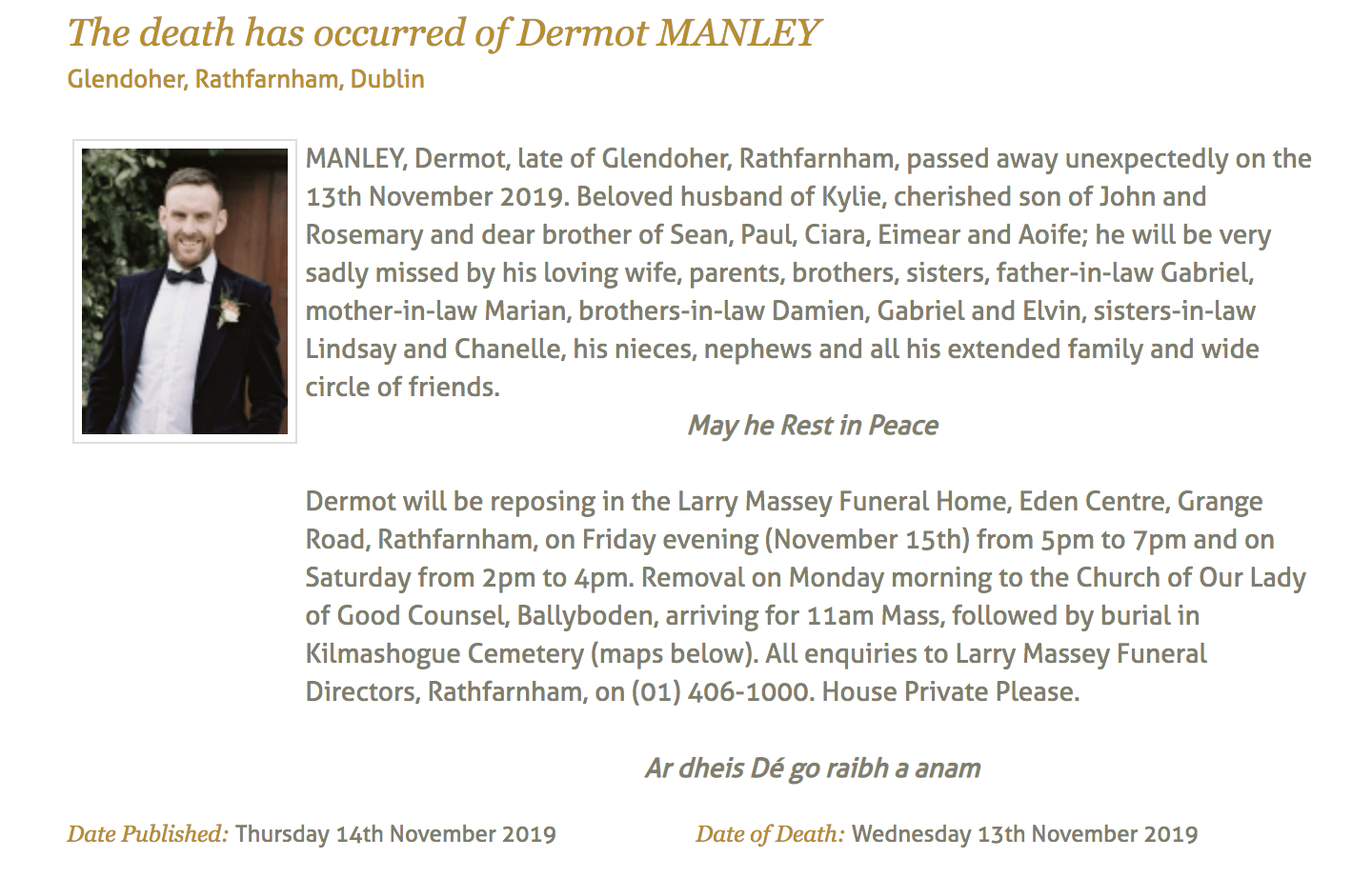 The death has occurred of Dermot MANLEY
Glendoher, Rathfarnham, Dublin

MANLEY, Dermot, late of Glendoher, Rathfarnham, passed away unexpectedly on the 13th November 2019. Beloved husband of Kylie, cherished son of John and Rosemary and dear brother of Sean, Paul, Ciara, Eimear and Aoife; he will be very sadly missed by his loving wife, parents, brothers, sisters, father-in-law Gabriel, mother-in-law Marian, brothers-in-law Damien, Gabriel and Elvin, sisters-in-law Lindsay and Chanelle, his nieces, nephews and all his extended family and wide circle of friends.

May he Rest in Peace

Dermot will be reposing in the Larry Massey Funeral Home, Eden Centre, Grange Road, Rathfarnham, on Friday evening (November 15th) from 5pm to 7pm and on Saturday from 2pm to 4pm. Removal on Monday morning to the Church of Our Lady of Good Counsel, Ballyboden, arriving for 11am Mass, followed by burial in Kilmashogue Cemetery (maps below). All enquiries to Larry Massey Funeral Directors, Rathfarnham, on (01) 406-1000. House Private Please.

Ar dheis Dé go raibh a anam

Date Published: Thursday 14th November 2019

Date of Death: Wednesday 13th November 2019